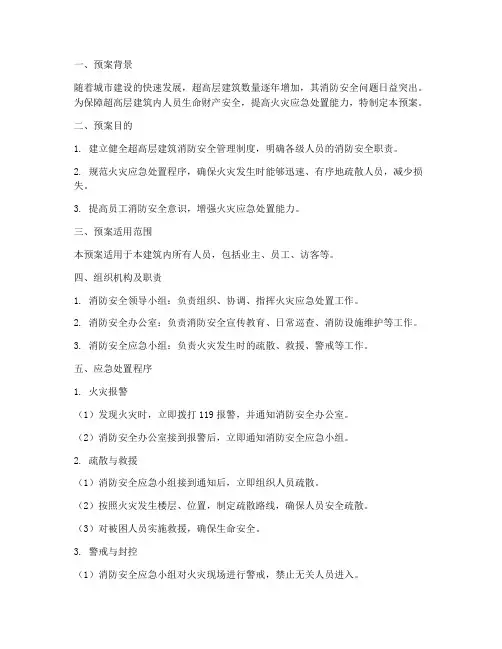 一、预案背景

随着城市建设的快速发展，超高层建筑数量逐年增加，其消防安全问题日益突出。为保障超高层建筑内人员生命财产安全，提高火灾应急处置能力，特制定本预案。

二、预案目的

1. 建立健全超高层建筑消防安全管理制度，明确各级人员的消防安全职责。

2. 规范火灾应急处置程序，确保火灾发生时能够迅速、有序地疏散人员，减少损失。

3. 提高员工消防安全意识，增强火灾应急处置能力。

三、预案适用范围

本预案适用于本建筑内所有人员，包括业主、员工、访客等。

四、组织机构及职责

1. 消防安全领导小组：负责组织、协调、指挥火灾应急处置工作。

2. 消防安全办公室：负责消防安全宣传教育、日常巡查、消防设施维护等工作。

3. 消防安全应急小组：负责火灾发生时的疏散、救援、警戒等工作。

五、应急处置程序

1. 火灾报警

（1）发现火灾时，立即拨打 119 报警，并通知消防安全办公室。

（2）消防安全办公室接到报警后，立即通知消防安全应急小组。

2. 疏散与救援

（1）消防安全应急小组接到通知后，立即组织人员疏散。

（2）按照火灾发生楼层、位置，制定疏散路线，确保人员安全疏散。

（3）对被困人员实施救援，确保生命安全。

3. 警戒与封控

（1）消防安全应急小组对火灾现场进行警戒，禁止无关人员进入。